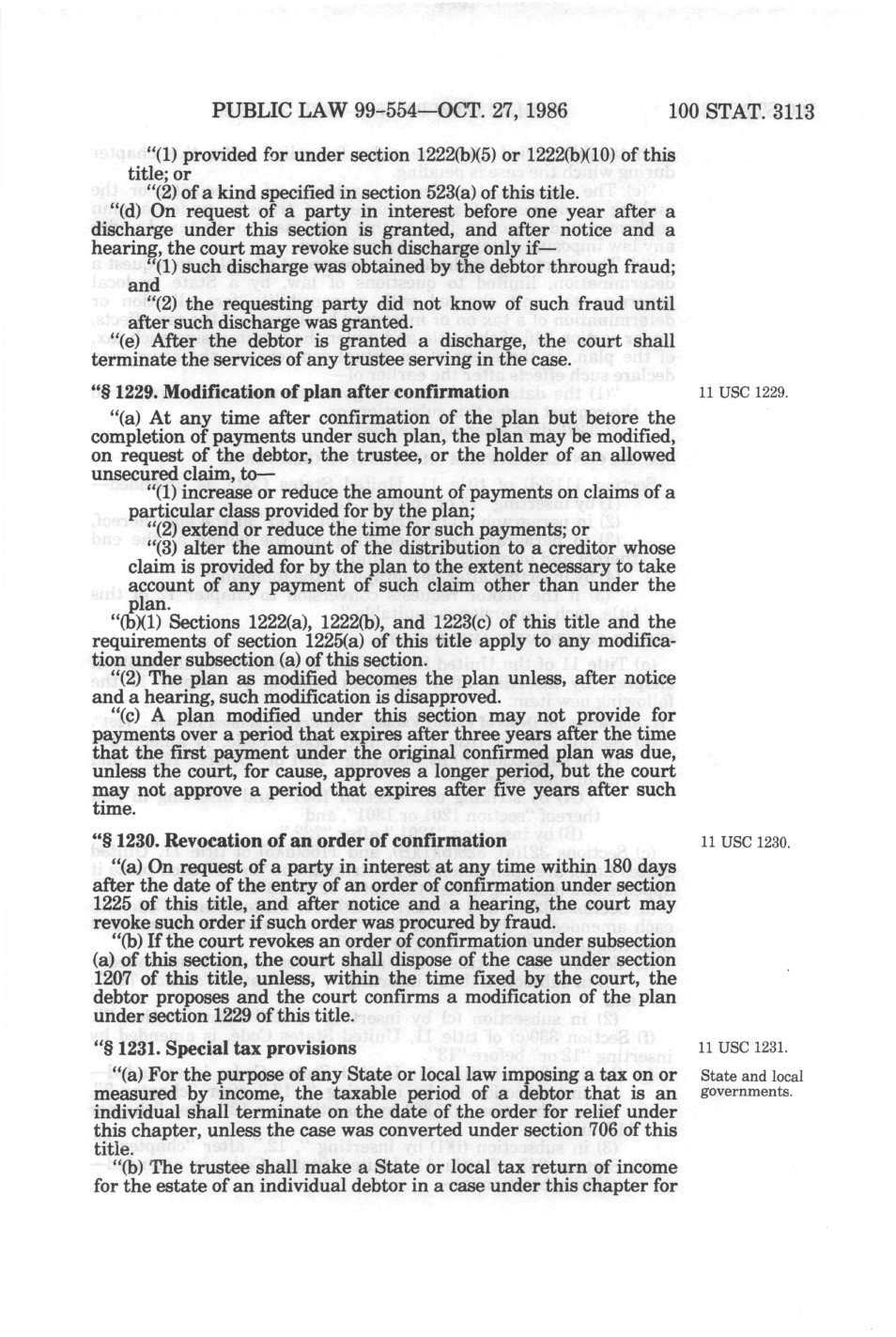 PUBLIC LAW 99-554—OCT. 27, 1986 100 STAT. 3113

"(1) provided for under section 1222(b)(5) or 1222(b)(10) of this title; or

"(2) of a kind specified in section 523(a) of this title.

"(d) On request of a party in interest before one year after a discharge under this section is granted, and after notice and a hearing, the court may revoke such discharge only if—

"(1) such discharge was obtained by the debtor through fraud; and

"(2) the requesting party did not know of such fraud until after such discharge was granted.

"(e) After the debtor is granted a discharge, the court shall terminate the services of any trustee serving in the case.

"§ 1229. Modification of plan after confirmation

11 USC 1229.

"(a) At any time after confirmation of the plan but before the completion of payments under such plan, the plan may be modified, on request of the debtor, the trustee, or the holder of an allowed unsecured claim, to—

"(1) increase or reduce the amount of payments on claims of a particular class provided for by the plan;

"(2) extend or reduce the time for such payments; or

"(3) alter the amount of the distribution to a creditor whose claim is provided for by the plan to the extent necessary to take account of any payment of such claim other than under the plan.

"(b)(1) Sections 1222(a), 1222(b), and 1223(c) of this title and the requirements of section 1225(a) of this title apply to any modification under subsection (a) of this section.

"(2) The plan as modified becomes the plan unless, after notice and a hearing, such modification is disapproved.

"(c) A plan modified under this section may not provide for payments over a period that expires after three years after the time that the first payment under the original confirmed plan was due, unless the court, for cause, approves a longer period, but the court may not approve a period that expires after five years after such time.

"§ 1230. Revocation of an order of confirmation

11 USC 1230.

"(a) On request of a party in interest at any time within 180 days after the date of the entry of an order of confirmation under section 1225 of this title, and after notice and a hearing, the court may revoke such order if such order was procured by fraud.

"(b) If the court revokes an order of confirmation under subsection (a) of this section, the court shall dispose of the case under section 1207 of this title, unless, within the time fixed by the court, the debtor proposes and the court confirms a modification of the plan under section 1229 of this title.

"§ 1231. Special tax provisions

11 USC 1231.

State and local governments.

"(a) For the purpose of any State or local law imposing a tax on or measured by income, the taxable period of a debtor that is an individual shall terminate on the date of the order for relief under this chapter, unless the case was converted under section 706 of this title.

"(b) The trustee shall make a State or local tax return of income for the estate of an individual debtor in a case under this chapter for